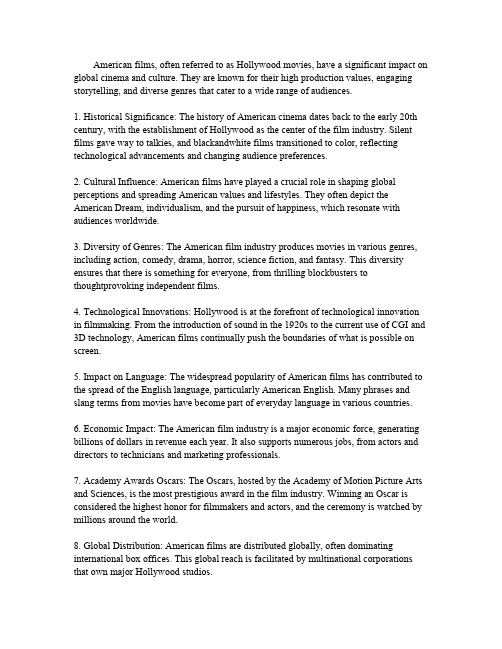 American films, often referred to as Hollywood movies, have a significant impact on global cinema and culture. They are known for their high production values, engaging storytelling, and diverse genres that cater to a wide range of audiences.

1. Historical Significance: The history of American cinema dates back to the early 20th century, with the establishment of Hollywood as the center of the film industry. Silent films gave way to talkies, and blackandwhite films transitioned to color, reflecting technological advancements and changing audience preferences.

2. Cultural Influence: American films have played a crucial role in shaping global perceptions and spreading American values and lifestyles. They often depict the American Dream, individualism, and the pursuit of happiness, which resonate with audiences worldwide.

3. Diversity of Genres: The American film industry produces movies in various genres, including action, comedy, drama, horror, science fiction, and fantasy. This diversity ensures that there is something for everyone, from thrilling blockbusters to thoughtprovoking independent films.

4. Technological Innovations: Hollywood is at the forefront of technological innovation in filmmaking. From the introduction of sound in the 1920s to the current use of CGI and 3D technology, American films continually push the boundaries of what is possible on screen.

5. Impact on Language: The widespread popularity of American films has contributed to the spread of the English language, particularly American English. Many phrases and slang terms from movies have become part of everyday language in various countries.

6. Economic Impact: The American film industry is a major economic force, generating billions of dollars in revenue each year. It also supports numerous jobs, from actors and directors to technicians and marketing professionals.

7. Academy Awards Oscars: The Oscars, hosted by the Academy of Motion Picture Arts and Sciences, is the most prestigious award in the film industry. Winning an Oscar is considered the highest honor for filmmakers and actors, and the ceremony is watched by millions around the world.

8. Global Distribution: American films are distributed globally, often dominating international box offices. This global reach is facilitated by multinational corporations that own major Hollywood studios.